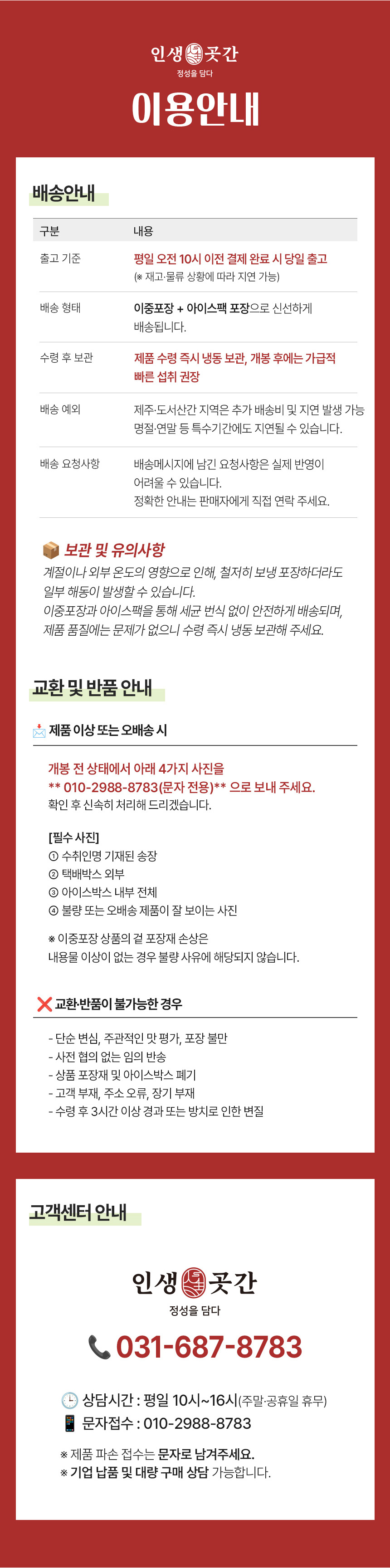 인생곳간
정성을 담다

이용안내

배송안내

| 구분 | 내용 |
|---|---|
| 출고 기준 | 평일 오전 10시 이전 결제 완료 시 당일 출고 (※ 재고·물류 상황에 따라 지연 가능) |
| 배송 형태 | 이중포장 + 아이스팩 포장으로 신선하게 배송됩니다. |
| 수령 후 보관 | 제품 수령 즉시 냉동 보관, 개봉 후에는 가급적 빠른 섭취 권장 |
| 배송 예외 | 제주·도서산간 지역은 추가 배송비 및 지연 발생 가능 명절·연말 등 특수기간에도 지연될 수 있습니다. |
| 배송 요청사항 | 배송메시지에 남긴 요청사항은 실제 반영이 어려울 수 있습니다. 정확한 안내는 판매자에게 직접 연락 주세요. |

보관 및 유의사항
계절이나 외부 온도의 영향으로 인해, 철저히 보냉 포장하더라도 일부 해동이 발생할 수 있습니다.
이중포장과 아이스팩을 통해 세균 번식 없이 안전하게 배송되며, 제품 품질에는 문제가 없으니 수령 즉시 냉동 보관해 주세요.

교환 및 반품 안내

제품 이상 또는 오배송 시

개봉 전 상태에서 아래 4가지 사진을
** 010-2988-8783(문자 전용)** 으로 보내 주세요.
확인 후 신속히 처리해 드리겠습니다.

[필수 사진]
① 수취인명 기재된 송장
② 택배박스 외부
③ 아이스박스 내부 전체
④ 불량 또는 오배송 제품이 잘 보이는 사진

※ 이중포장 상품의 겉 포장재 손상은
내용물 이상이 없는 경우 불량 사유에 해당되지 않습니다.

교환·반품이 불가능한 경우

- 단순 변심, 주관적인 맛 평가, 포장 불만
- 사전 협의 없는 임의 반송
- 상품 포장재 및 아이스박스 폐기
- 고객 부재, 주소 오류, 장기 부재
- 수령 후 3시간 이상 경과 또는 방치로 인한 변질

고객센터 안내

인생곳간
정성을 담다

031-687-8783

상담시간 : 평일 10시~16시(주말·공휴일 휴무)
문자접수 : 010-2988-8783

※ 제품 파손 접수는 문자로 남겨주세요.
※ 기업 납품 및 대량 구매 상담 가능합니다.